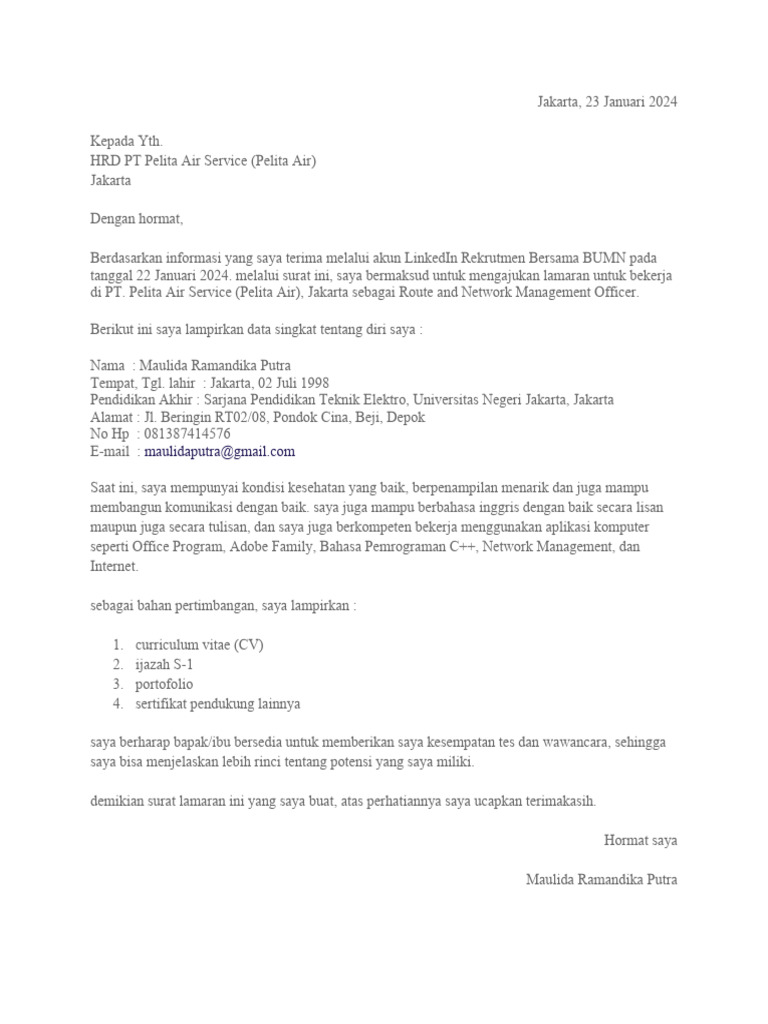 Jakarta, 23 Januari 2024

Kepada Yth.
HRD PT Pelita Air Service (Pelita Air)
Jakarta

Dengan hormat,

Berdasarkan informasi yang saya terima melalui akun LinkedIn Rekrutmen Bersama BUMN pada tanggal 22 Januari 2024. melalui surat ini, saya bermaksud untuk mengajukan lamaran untuk bekerja di PT. Pelita Air Service (Pelita Air), Jakarta sebagai Route and Network Management Officer.

Berikut ini saya lampirkan data singkat tentang diri saya :

Nama : Maulida Ramandika Putra
Tempat, Tgl. lahir : Jakarta, 02 Juli 1998
Pendidikan Akhir : Sarjana Pendidikan Teknik Elektro, Universitas Negeri Jakarta, Jakarta
Alamat : Jl. Beringin RT02/08, Pondok Cina, Beji, Depok
No Hp : 081387414576
E-mail : maulidaputra@gmail.com

Saat ini, saya mempunyai kondisi kesehatan yang baik, berpenampilan menarik dan juga mampu membangun komunikasi dengan baik. saya juga mampu berbahasa inggris dengan baik secara lisan maupun juga secara tulisan, dan saya juga berkompeten bekerja menggunakan aplikasi komputer seperti Office Program, Adobe Family, Bahasa Pemrograman C++, Network Management, dan Internet.

sebagai bahan pertimbangan, saya lampirkan :

1. curriculum vitae (CV)
2. ijazah S-1
3. portofolio
4. sertifikat pendukung lainnya

saya berharap bapak/ibu bersedia untuk memberikan saya kesempatan tes dan wawancara, sehingga saya bisa menjelaskan lebih rinci tentang potensi yang saya miliki.

demikian surat lamaran ini yang saya buat, atas perhatiannya saya ucapkan terimakasih.

Hormat saya

Maulida Ramandika Putra